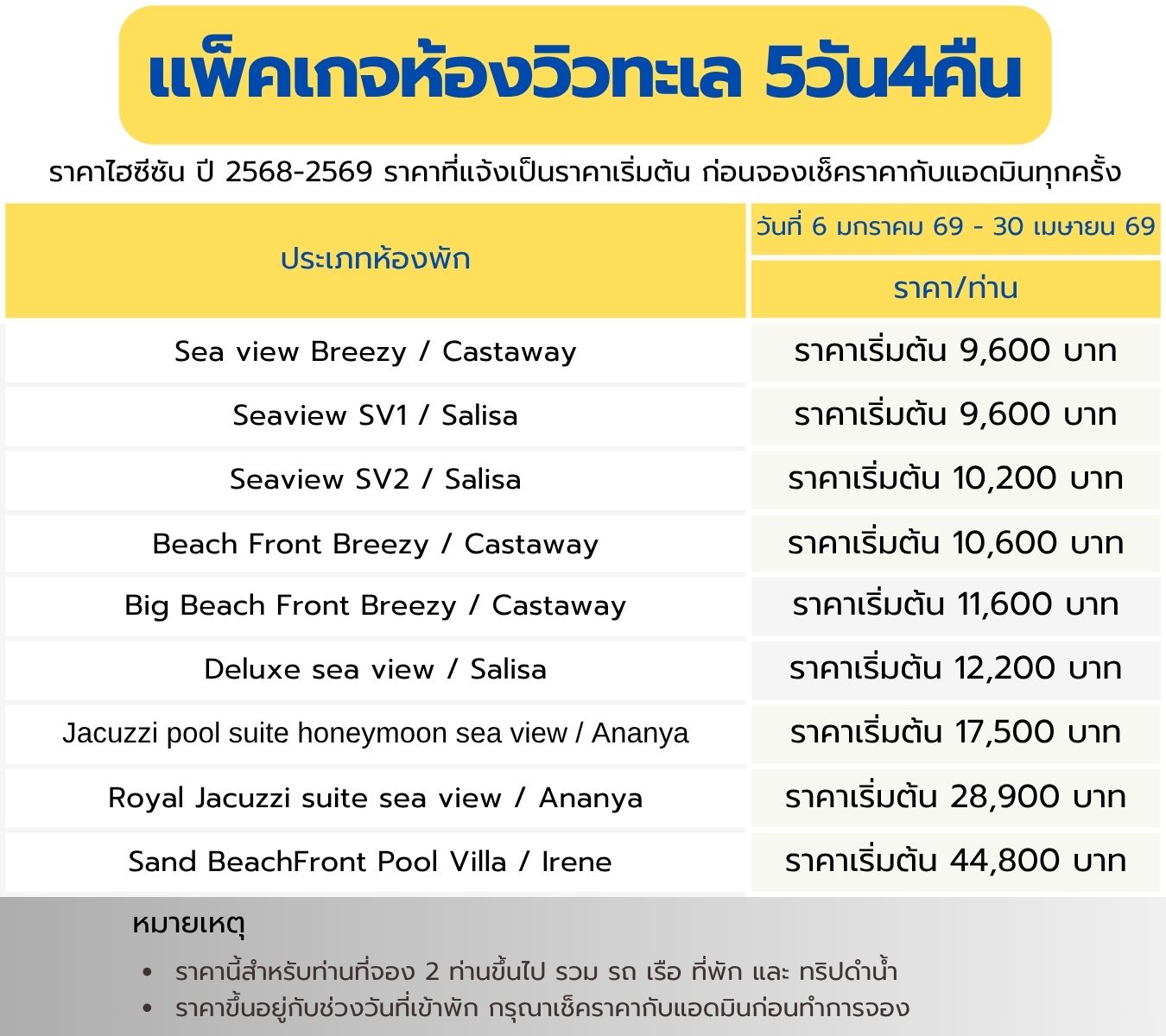 แพ็คเกจห้องวิวทะเล 5วัน4คืน

ราคาไฮซีซัน ปี 2568-2569 ราคาที่แจ้งเป็นราคาเริ่มต้น ก่อนจองเช็คราคากับแอดมินทุกครั้ง

| ประเภทห้องพัก | วันที่ 6 มกราคม 69 - 30 เมษายน 69 |
|---|---|
| | ราคา/ท่าน |
| Sea view Breezy / Castaway | ราคาเริ่มต้น 9,600 บาท |
| Seaview SV1 / Salisa | ราคาเริ่มต้น 9,600 บาท |
| Seaview SV2 / Salisa | ราคาเริ่มต้น 10,200 บาท |
| Beach Front Breezy / Castaway | ราคาเริ่มต้น 10,600 บาท |
| Big Beach Front Breezy / Castaway | ราคาเริ่มต้น 11,600 บาท |
| Deluxe sea view / Salisa | ราคาเริ่มต้น 12,200 บาท |
| Jacuzzi pool suite honeymoon sea view / Ananya | ราคาเริ่มต้น 17,500 บาท |
| Royal Jacuzzi suite sea view / Ananya | ราคาเริ่มต้น 28,900 บาท |
| Sand BeachFront Pool Villa / Irene | ราคาเริ่มต้น 44,800 บาท |

หมายเหตุ

• ราคานี้สำหรับท่านที่จอง 2 ท่านขึ้นไป รวม รถ เรือ ที่พัก และ ทริปดำน้ำ
• ราคาขึ้นอยู่กับช่วงวันที่เข้าพัก กรุณาเช็คราคากับแอดมินก่อนทำการจอง